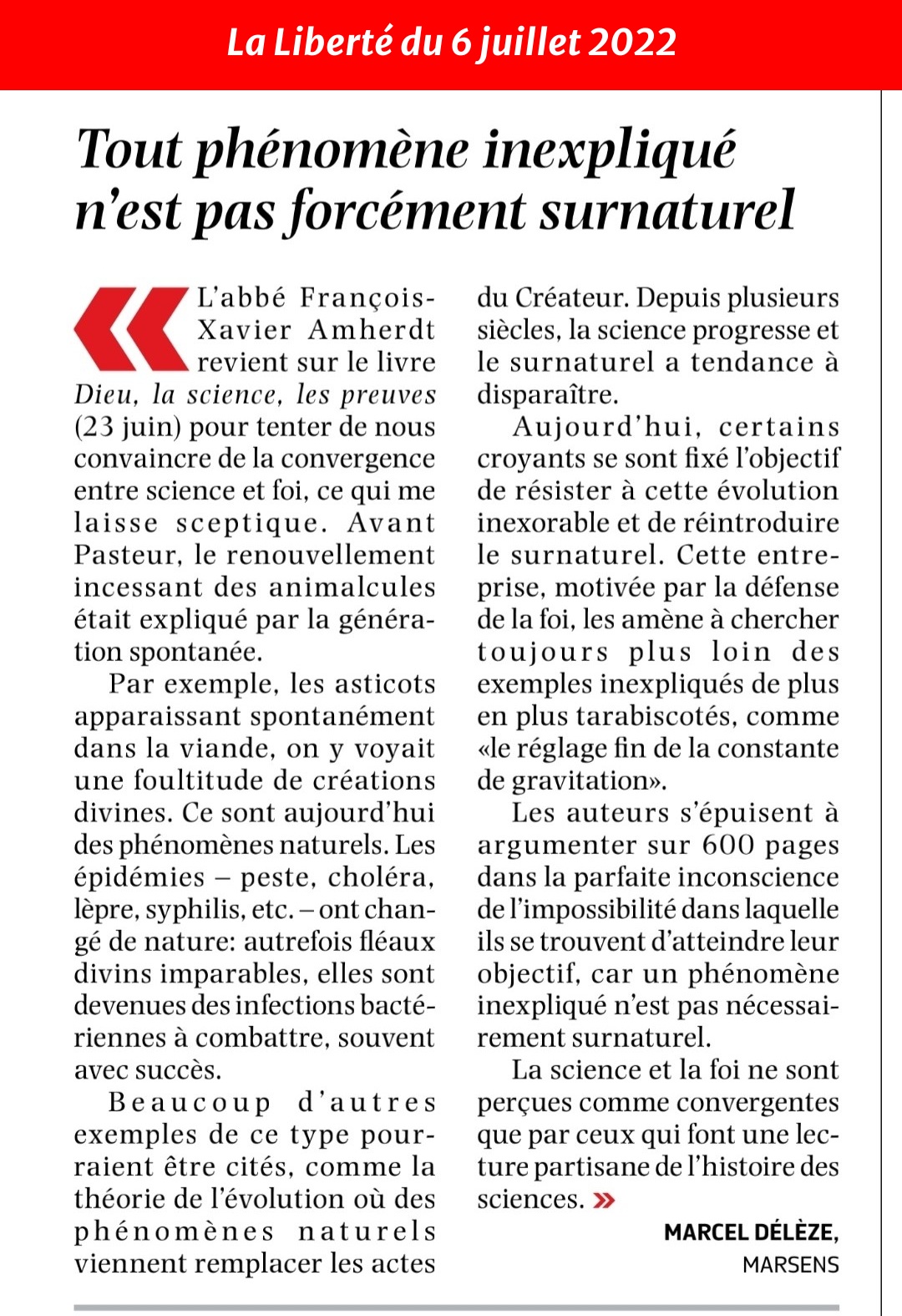 La Liberté du 6 juillet 2022

Tout phénomène inexpliqué n'est pas forcément surnaturel

« L'abbé François-Xavier Amherdt revient sur le livre Dieu, la science, les preuves (23 juin) pour tenter de nous convaincre de la convergence entre science et foi, ce qui me laisse sceptique. Avant Pasteur, le renouvellement incessant des animalcules était expliqué par la génération spontanée.

Par exemple, les asticots apparaissant spontanément dans la viande, on y voyait une foultitude de créations divines. Ce sont aujourd'hui des phénomènes naturels. Les épidémies – peste, choléra, lèpre, syphilis, etc. – ont changé de nature: autrefois fléaux divins imparables, elles sont devenues des infections bactériennes à combattre, souvent avec succès.

Beaucoup d'autres exemples de ce type pourraient être cités, comme la théorie de l'évolution où des phénomènes naturels viennent remplacer les actes du Créateur. Depuis plusieurs siècles, la science progresse et le surnaturel a tendance à disparaître.

Aujourd'hui, certains croyants se sont fixé l'objectif de résister à cette évolution inexorable et de réintroduire le surnaturel. Cette entreprise, motivée par la défense de la foi, les amène à chercher toujours plus loin des exemples inexpliqués de plus en plus tarabiscotés, comme «le réglage fin de la constante de gravitation».

Les auteurs s'épuisent à argumenter sur 600 pages dans la parfaite inconscience de l'impossibilité dans laquelle ils se trouvent d'atteindre leur objectif, car un phénomène inexpliqué n'est pas nécessairement surnaturel.

La science et la foi ne sont perçues comme convergentes que par ceux qui font une lecture partisane de l'histoire des sciences. »

MARCEL DÉLÈZE,
MARSENS